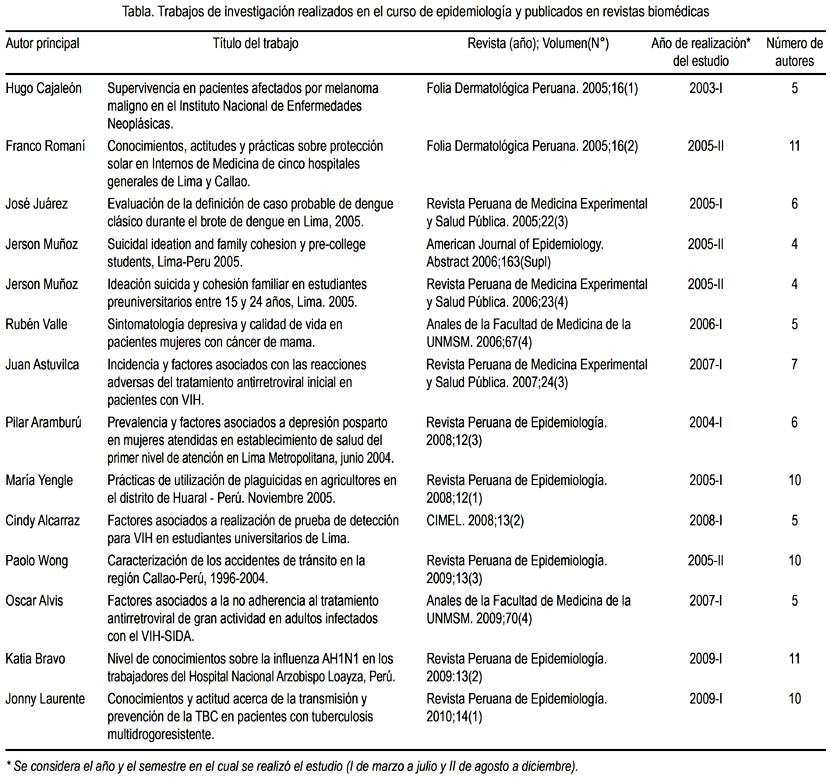 Tabla. Trabajos de investigación realizados en el curso de epidemiología y publicados en revistas biomédicas

| Autor principal | Título del trabajo | Revista (año); Volumen(N°) | Año de realización* del estudio | Número de autores |
|---|---|---|---|---|
| Hugo Cajaleón | Supervivencia en pacientes afectados por melanoma maligno en el Instituto Nacional de Enfermedades Neoplásicas. | Folia Dermatológica Peruana. 2005;16(1) | 2003-I | 5 |
| Franco Romaní | Conocimientos, actitudes y prácticas sobre protección solar en Internos de Medicina de cinco hospitales generales de Lima y Callao. | Folia Dermatológica Peruana. 2005;16(2) | 2005-II | 11 |
| José Juárez | Evaluación de la definición de caso probable de dengue clásico durante el brote de dengue en Lima, 2005. | Revista Peruana de Medicina Experimental y Salud Pública. 2005;22(3) | 2005-I | 6 |
| Jerson Muñoz | Suicidal ideation and family cohesion y pre-college students, Lima-Peru 2005. | American Journal of Epidemiology. Abstract 2006;163(Supl) | 2005-II | 4 |
| Jerson Muñoz | Ideación suicida y cohesión familiar en estudiantes preuniversitarios entre 15 y 24 años, Lima. 2005. | Revista Peruana de Medicina Experimental y Salud Pública. 2006;23(4) | 2005-II | 4 |
| Rubén Valle | Sintomatología depresiva y calidad de vida en pacientes mujeres con cáncer de mama. | Anales de la Facultad de Medicina de la UNMSM. 2006;67(4) | 2006-I | 5 |
| Juan Astuvilca | Incidencia y factores asociados con las reacciones adversas del tratamiento antirretroviral inicial en pacientes con VIH. | Revista Peruana de Medicina Experimental y Salud Pública. 2007;24(3) | 2007-I | 7 |
| Pilar Aramburú | Prevalencia y factores asociados a depresión posparto en mujeres atendidas en establecimiento de salud del primer nivel de atención en Lima Metropolitana, junio 2004. | Revista Peruana de Epidemiología. 2008;12(3) | 2004-I | 6 |
| María Yengle | Prácticas de utilización de plaguicidas en agricultores en el distrito de Huaral - Perú. Noviembre 2005. | Revista Peruana de Epidemiología. 2008;12(1) | 2005-I | 10 |
| Cindy Alcarraz | Factores asociados a realización de prueba de detección para VIH en estudiantes universitarios de Lima. | CIMEL. 2008;13(2) | 2008-I | 5 |
| Paolo Wong | Caracterización de los accidentes de tránsito en la región Callao-Perú, 1996-2004. | Revista Peruana de Epidemiología. 2009;13(3) | 2005-II | 10 |
| Oscar Alvis | Factores asociados a la no adherencia al tratamiento antirretroviral de gran actividad en adultos infectados con el VIH-SIDA. | Anales de la Facultad de Medicina de la UNMSM. 2009;70(4) | 2007-I | 5 |
| Katia Bravo | Nivel de conocimientos sobre la influenza AH1N1 en los trabajadores del Hospital Nacional Arzobispo Loayza, Perú. | Revista Peruana de Epidemiología. 2009:13(2) | 2009-I | 11 |
| Jonny Laurente | Conocimientos y actitud acerca de la transmisión y prevención de la TBC en pacientes con tuberculosis multidrogoresistente. | Revista Peruana de Epidemiología. 2010;14(1) | 2009-I | 10 |

* Se considera el año y el semestre en el cual se realizó el estudio (I de marzo a julio y II de agosto a diciembre).